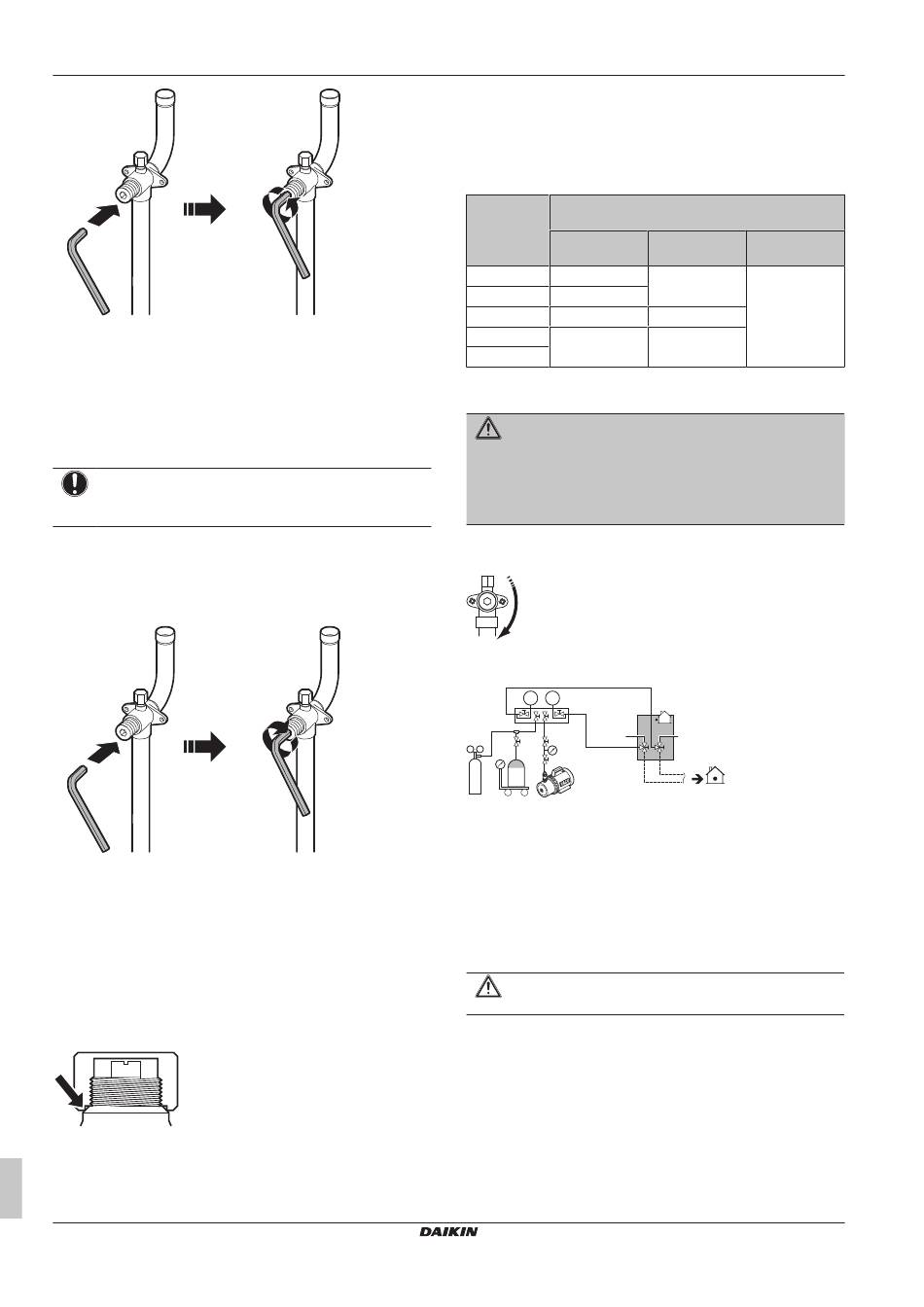 DAIKIN